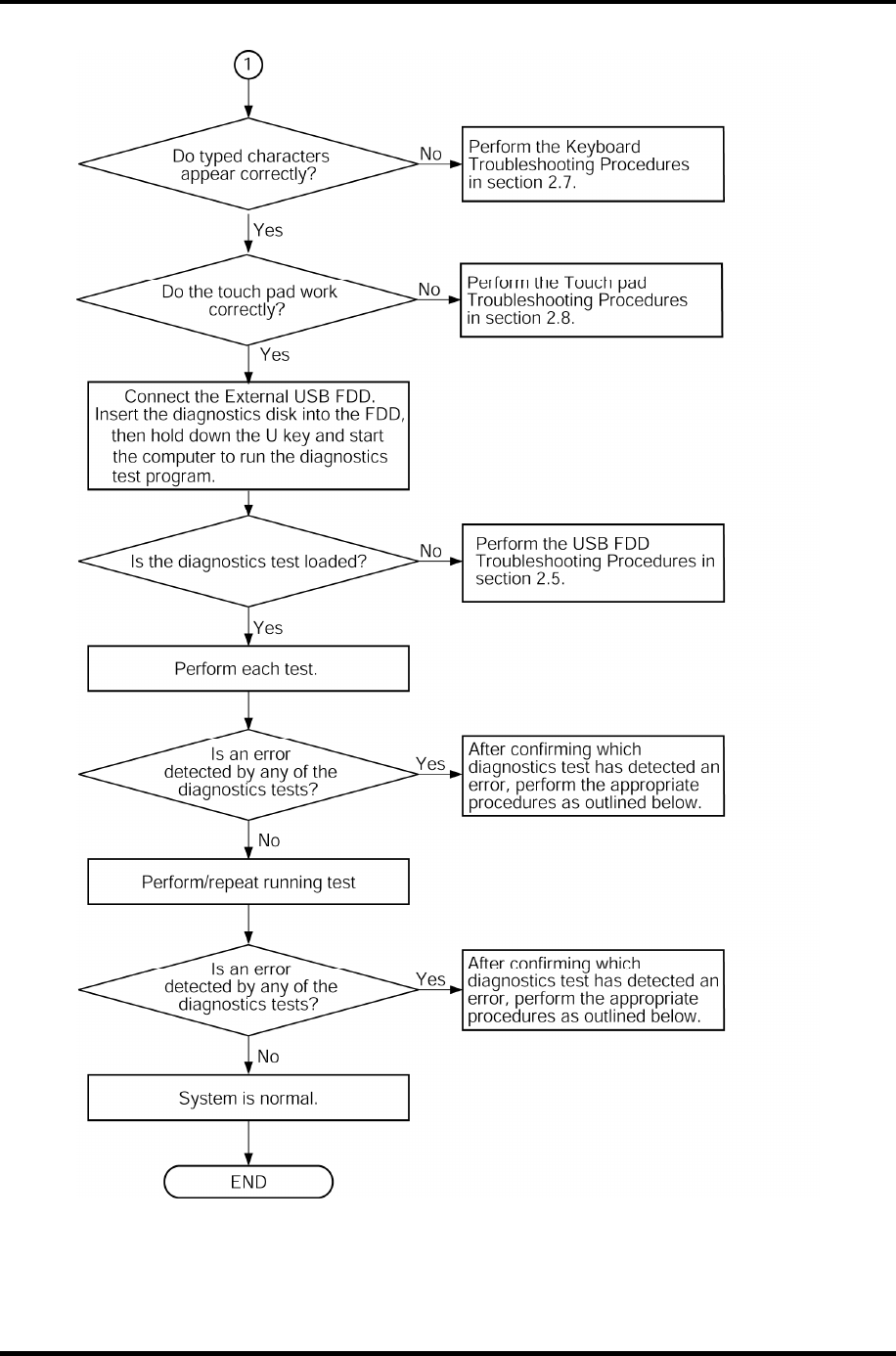 1

Do typed characters appear correctly?

No

Perform the Keyboard Troubleshooting Procedures in section 2.7.

Yes

Do the touch pad work correctly?

No

Perform the Touch pad Troubleshooting Procedures in section 2.8.

Yes

Connect the External USB FDD. Insert the diagnostics disk into the FDD, then hold down the U key and start the computer to run the diagnostics test program.

Is the diagnostics test loaded?

No

Perform the USB FDD Troubleshooting Procedures in section 2.5.

Yes

Perform each test.

Is an error detected by any of the diagnostics tests?

Yes

After confirming which diagnostics test has detected an error, perform the appropriate procedures as outlined below.

No

Perform/repeat running test

Is an error detected by any of the diagnostics tests?

Yes

After confirming which diagnostics test has detected an error, perform the appropriate procedures as outlined below.

No

System is normal.

END